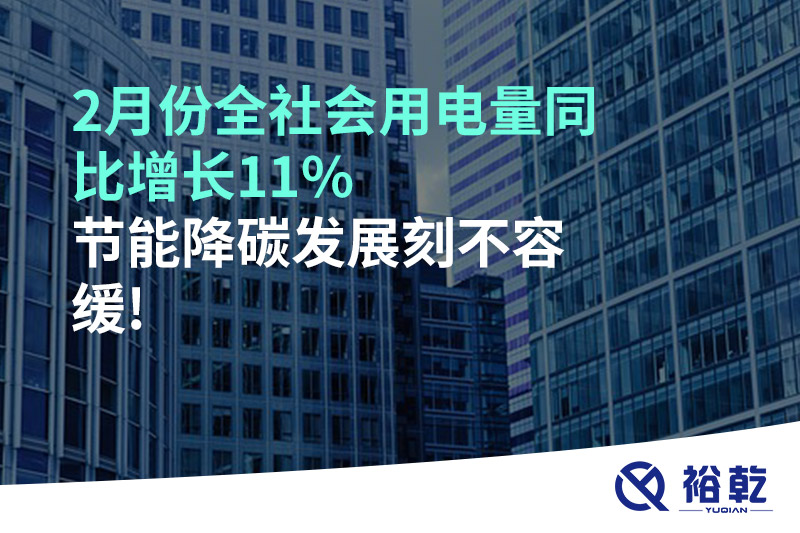 2月份全社会用电量同比增长11%

节能降碳发展刻不容缓！

裕乾
YUQIAN